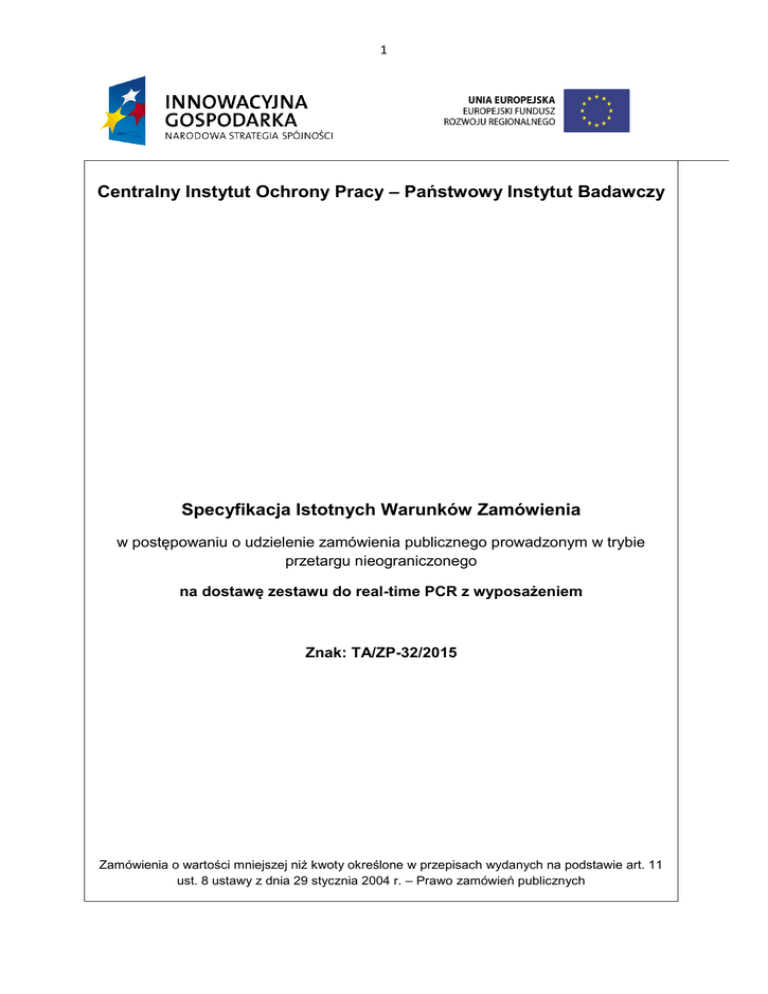 1

INNOWACYJNA GOSPODARKA
NARODOWA STRATEGIA SPÓJNOŚCI

UNIA EUROPEJSKA
EUROPEJSKI FUNDUSZ ROZWOJU REGIONALNEGO

Centralny Instytut Ochrony Pracy – Państwowy Instytut Badawczy

Specyfikacja Istotnych Warunków Zamówienia

w postępowaniu o udzielenie zamówienia publicznego prowadzonym w trybie przetargu nieograniczonego

na dostawę zestawu do real-time PCR z wyposażeniem

Znak: TA/ZP-32/2015

Zamówienia o wartości mniejszej niż kwoty określone w przepisach wydanych na podstawie art. 11 ust. 8 ustawy z dnia 29 stycznia 2004 r. – Prawo zamówień publicznych